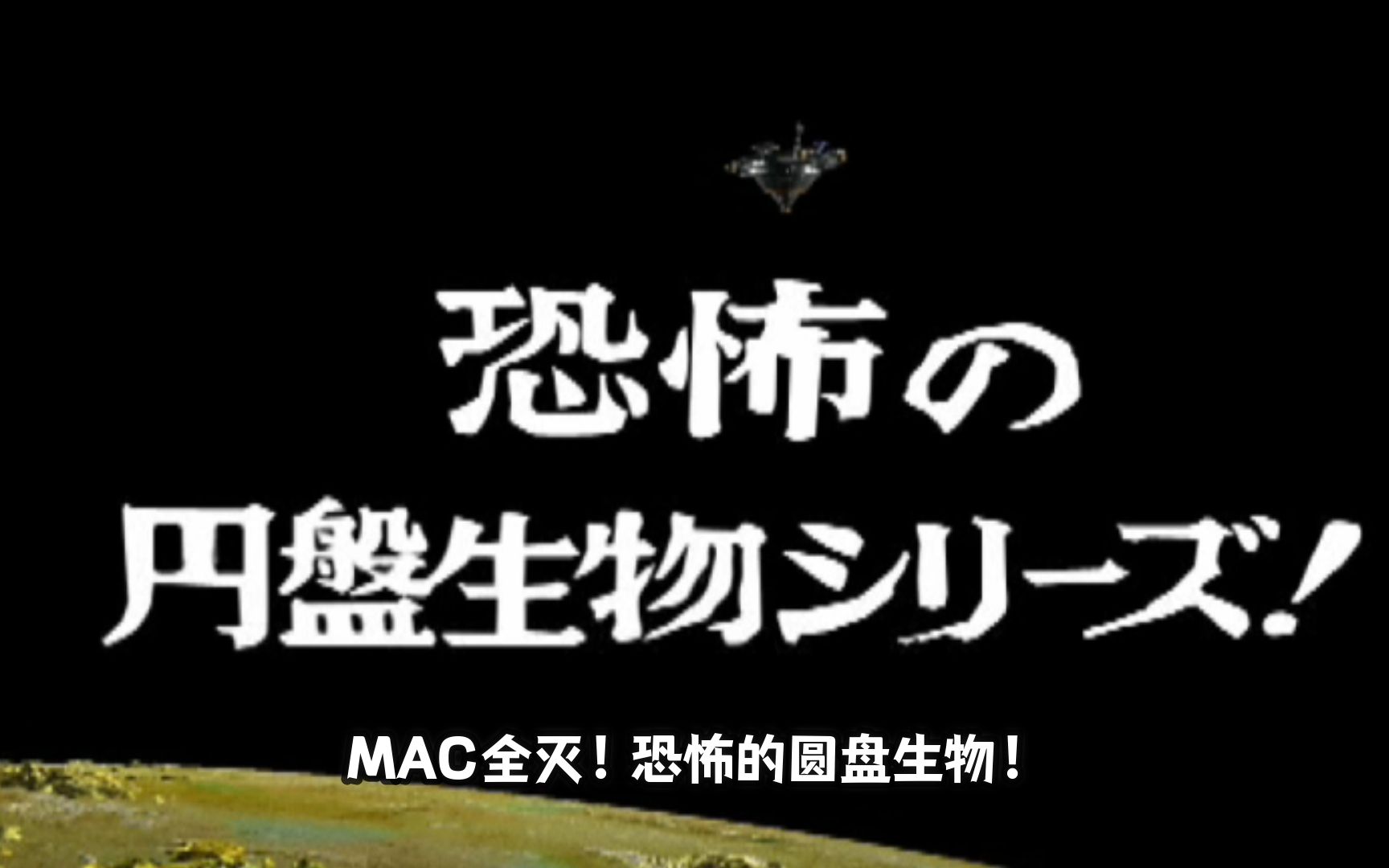 恐怖の
円盤生物シリーズ！

MAC全灭！恐怖的圆盘生物！